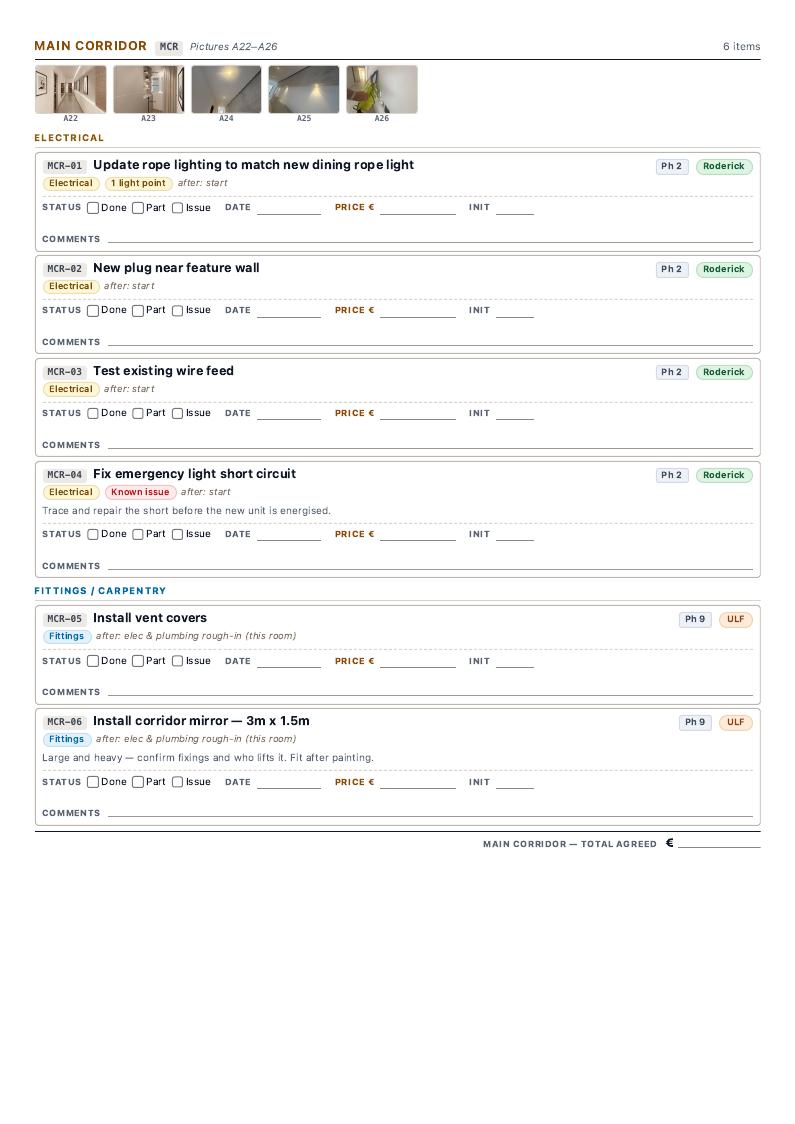 MAIN CORRIDOR MCR Pictures A22–A26 6 items

A22 A23 A24 A25 A26

ELECTRICAL

MCR-01 Update rope lighting to match new dining rope light Ph 2 Roderick
Electrical 1 light point after: start
STATUS Done Part Issue DATE PRICE € INIT
COMMENTS

MCR-02 New plug near feature wall Ph 2 Roderick
Electrical after: start
STATUS Done Part Issue DATE PRICE € INIT
COMMENTS

MCR-03 Test existing wire feed Ph 2 Roderick
Electrical after: start
STATUS Done Part Issue DATE PRICE € INIT
COMMENTS

MCR-04 Fix emergency light short circuit Ph 2 Roderick
Electrical Known issue after: start
Trace and repair the short before the new unit is energised.
STATUS Done Part Issue DATE PRICE € INIT
COMMENTS

FITTINGS / CARPENTRY

MCR-05 Install vent covers Ph 9 ULF
Fittings after: elec & plumbing rough-in (this room)
STATUS Done Part Issue DATE PRICE € INIT
COMMENTS

MCR-06 Install corridor mirror — 3m x 1.5m Ph 9 ULF
Fittings after: elec & plumbing rough-in (this room)
Large and heavy — confirm fixings and who lifts it. Fit after painting.
STATUS Done Part Issue DATE PRICE € INIT
COMMENTS

MAIN CORRIDOR — TOTAL AGREED €